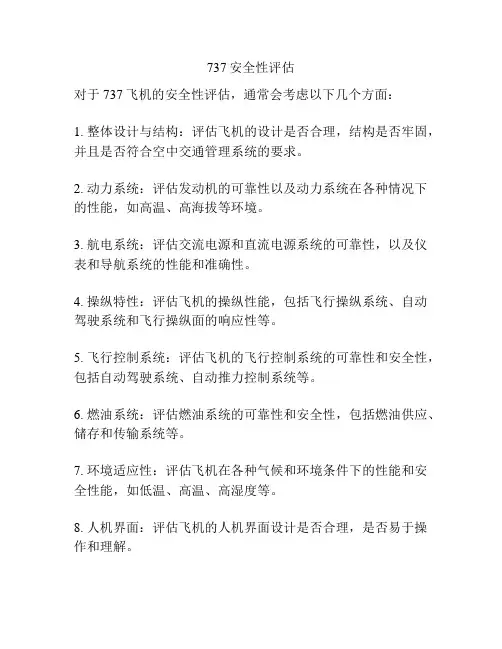 737 安全性评估

对于 737 飞机的安全性评估，通常会考虑以下几个方面：

1. 整体设计与结构：评估飞机的设计是否合理，结构是否牢固，并且是否符合空中交通管理系统的要求。

2. 动力系统：评估发动机的可靠性以及动力系统在各种情况下的性能，如高温、高海拔等环境。

3. 航电系统：评估交流电源和直流电源系统的可靠性，以及仪表和导航系统的性能和准确性。

4. 操纵特性：评估飞机的操纵性能，包括飞行操纵系统、自动驾驶系统和飞行操纵面的响应性等。

5. 飞行控制系统：评估飞机的飞行控制系统的可靠性和安全性，包括自动驾驶系统、自动推力控制系统等。

6. 燃油系统：评估燃油系统的可靠性和安全性，包括燃油供应、储存和传输系统等。

7. 环境适应性：评估飞机在各种气候和环境条件下的性能和安全性能，如低温、高温、高湿度等。

8. 人机界面：评估飞机的人机界面设计是否合理，是否易于操作和理解。